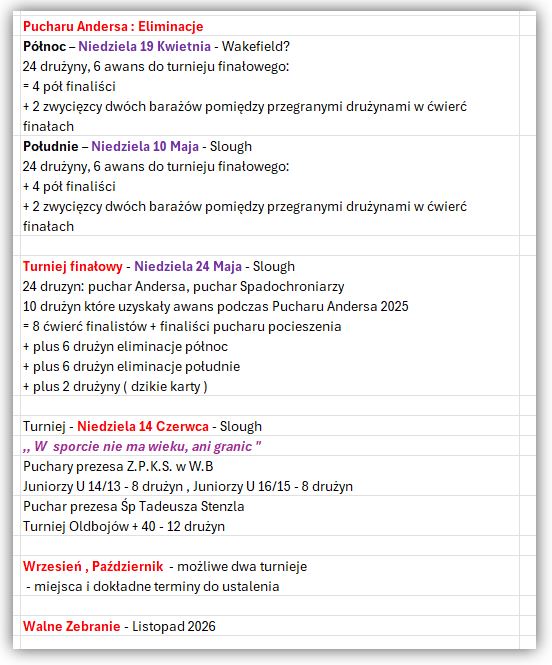 Pucharu Andersa : Eliminacje

Północ – Niedziela 19 Kwietnia - Wakefield?
24 drużyny, 6 awans do turnieju finałowego:
= 4 pół finaliści
+ 2 zwycięzcy dwóch barażów pomiędzy przegranymi drużynami w ćwierć finałach

Południe – Niedziela 10 Maja - Slough
24 drużyny, 6 awans do turnieju finałowego:
+ 4 pół finaliści
+ 2 zwycięzcy dwóch barażów pomiędzy przegranymi drużynami w ćwierć finałach

Turniej finałowy - Niedziela 24 Maja - Slough
24 druzyn: puchar Andersa, puchar Spadochroniarzy
10 drużyn które uzyskały awans podczas Pucharu Andersa 2025
= 8 ćwierć finalistów + finaliści pucharu pocieszenia
+ plus 6 drużyn eliminacje północ
+ plus 6 drużyn eliminacje południe
+ plus 2 drużyny ( dzikie karty )

Turniej - Niedziela 14 Czerwca - Slough
,, W sporcie nie ma wieku, ani granic "
Puchary prezesa Z.P.K.S. w W.B
Juniorzy U 14/13 - 8 drużyn , Juniorzy U 16/15 - 8 drużyn
Puchar prezesa Śp Tadeusza Stenzla
Turniej Oldbojów + 40 - 12 drużyn

Wrzesień , Październik - możliwe dwa turnieje
- miejsca i dokładne terminy do ustalenia

Walne Zebranie - Listopad 2026